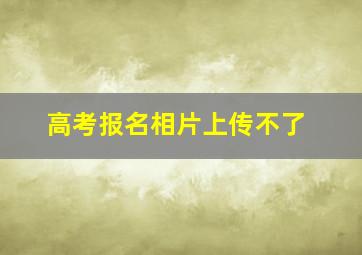 高考报名相片上传不了